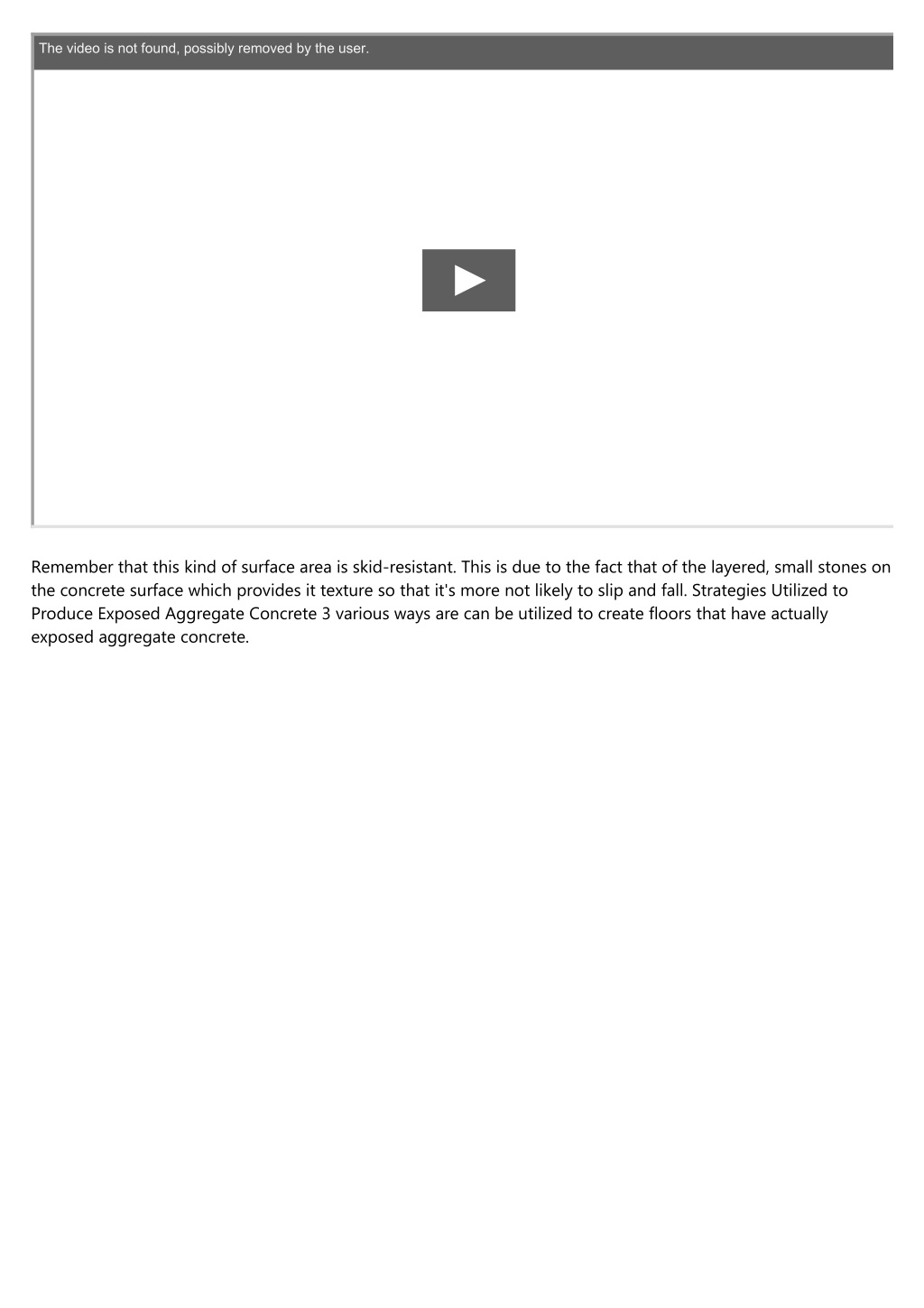 The video is not found, possibly removed by the user.

Remember that this kind of surface area is skid-resistant. This is due to the fact that of the layered, small stones on the concrete surface which provides it texture so that it's more not likely to slip and fall. Strategies Utilized to Produce Exposed Aggregate Concrete 3 various ways are can be utilized to create floors that have actually exposed aggregate concrete.